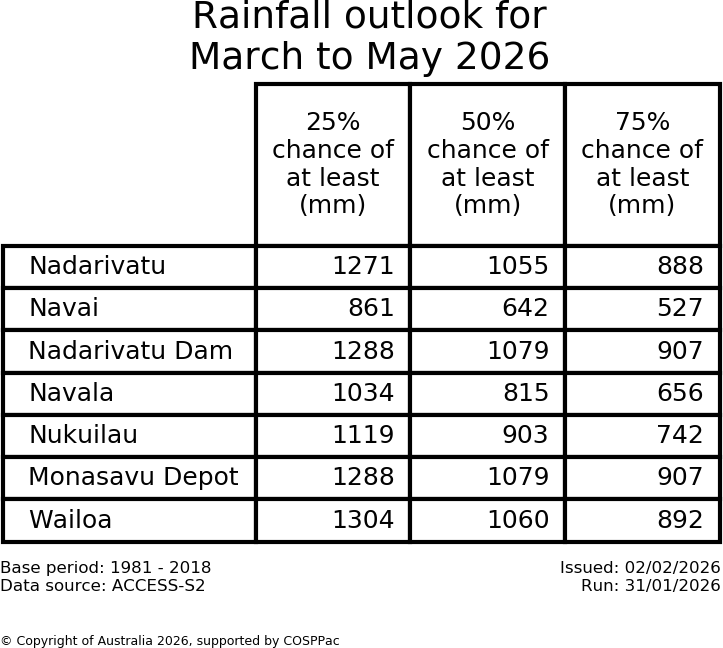 Rainfall outlook for
March to May 2026

| | 25% chance of at least (mm) | 50% chance of at least (mm) | 75% chance of at least (mm) |
|---|---|---|---|
| Nadarivatu | 1271 | 1055 | 888 |
| Navai | 861 | 642 | 527 |
| Nadarivatu Dam | 1288 | 1079 | 907 |
| Navala | 1034 | 815 | 656 |
| Nukuilau | 1119 | 903 | 742 |
| Monasavu Depot | 1288 | 1079 | 907 |
| Wailoa | 1304 | 1060 | 892 |

Base period: 1981 - 2018
Data source: ACCESS-S2

Issued: 02/02/2026
Run: 31/01/2026

© Copyright of Australia 2026, supported by COSPPac